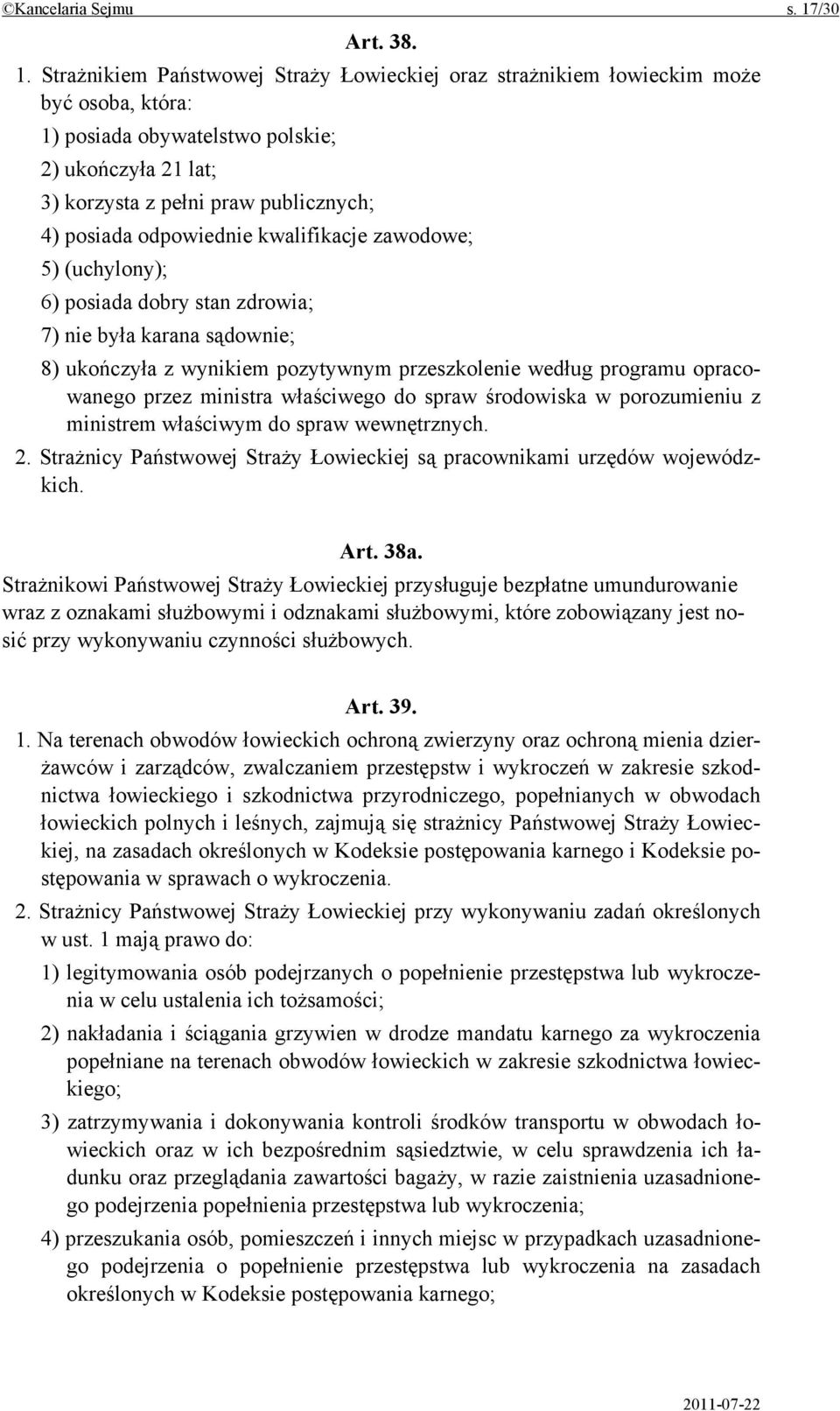 ©Kancelaria Sejmu s. 17/30

Art. 38.

1. Strażnikiem Państwowej Straży Łowieckiej oraz strażnikiem łowieckim może być osoba, która:

1) posiada obywatelstwo polskie;

2) ukończyła 21 lat;

3) korzysta z pełni praw publicznych;

4) posiada odpowiednie kwalifikacje zawodowe;

5) (uchylony);

6) posiada dobry stan zdrowia;

7) nie była karana sądownie;

8) ukończyła z wynikiem pozytywnym przeszkolenie według programu opracowanego przez ministra właściwego do spraw środowiska w porozumieniu z ministrem właściwym do spraw wewnętrznych.

2. Strażnicy Państwowej Straży Łowieckiej są pracownikami urzędów wojewódzkich.

Art. 38a.

Strażnikowi Państwowej Straży Łowieckiej przysługuje bezpłatne umundurowanie wraz z oznakami służbowymi i odznakami służbowymi, które zobowiązany jest nosić przy wykonywaniu czynności służbowych.

Art. 39.

1. Na terenach obwodów łowieckich ochroną zwierzyny oraz ochroną mienia dzierżawców i zarządców, zwalczaniem przestępstw i wykroczeń w zakresie szkodnictwa łowieckiego i szkodnictwa przyrodniczego, popełnianych w obwodach łowieckich polnych i leśnych, zajmują się strażnicy Państwowej Straży Łowieckiej, na zasadach określonych w Kodeksie postępowania karnego i Kodeksie postępowania w sprawach o wykroczenia.

2. Strażnicy Państwowej Straży Łowieckiej przy wykonywaniu zadań określonych w ust. 1 mają prawo do:

1) legitymowania osób podejrzanych o popełnienie przestępstwa lub wykroczenia w celu ustalenia ich tożsamości;

2) nakładania i ściągania grzywien w drodze mandatu karnego za wykroczenia popełniane na terenach obwodów łowieckich w zakresie szkodnictwa łowieckiego;

3) zatrzymywania i dokonywania kontroli środków transportu w obwodach łowieckich oraz w ich bezpośrednim sąsiedztwie, w celu sprawdzenia ich ładunku oraz przeglądania zawartości bagaży, w razie zaistnienia uzasadnionego podejrzenia popełnienia przestępstwa lub wykroczenia;

4) przeszukania osób, pomieszczeń i innych miejsc w przypadkach uzasadnionego podejrzenia o popełnienie przestępstwa lub wykroczenia na zasadach określonych w Kodeksie postępowania karnego;

2011-07-22